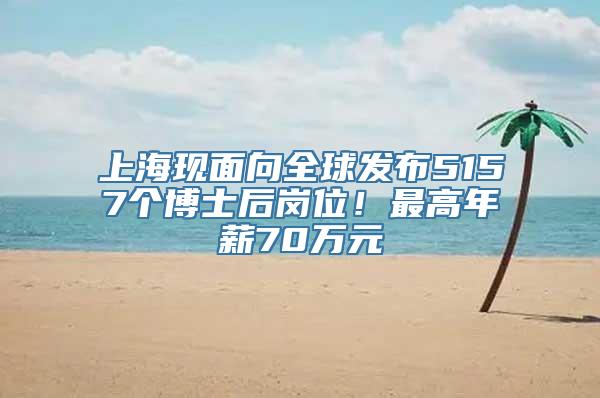 上海现面向全球发布5157个博士后岗位！最高年薪70万元